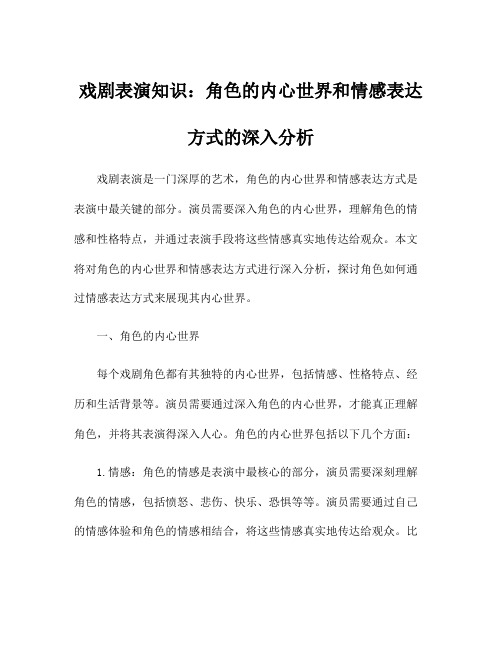 戏剧表演知识：角色的内心世界和情感表达方式的深入分析

戏剧表演是一门深厚的艺术，角色的内心世界和情感表达方式是表演中最关键的部分。演员需要深入角色的内心世界，理解角色的情感和性格特点，并通过表演手段将这些情感真实地传达给观众。本文将对角色的内心世界和情感表达方式进行深入分析，探讨角色如何通过情感表达方式来展现其内心世界。

一、角色的内心世界

每个戏剧角色都有其独特的内心世界，包括情感、性格特点、经历和生活背景等。演员需要通过深入角色的内心世界，才能真正理解角色，并将其表演得深入人心。角色的内心世界包括以下几个方面：

1.情感：角色的情感是表演中最核心的部分，演员需要深刻理解角色的情感，包括愤怒、悲伤、快乐、恐惧等等。演员需要通过自己的情感体验和角色的情感相结合，将这些情感真实地传达给观众。比